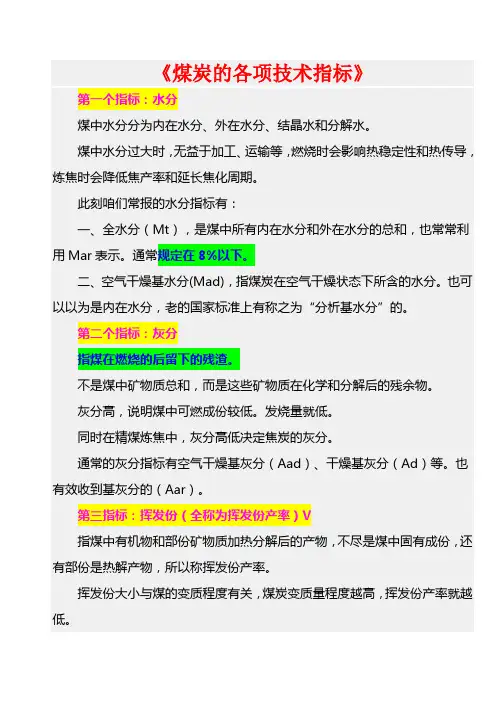 《煤炭的各项技术指标》

第一个指标：水分

煤中水分分为内在水分、外在水分、结晶水和分解水。

煤中水分过大时，无益于加工、运输等，燃烧时会影响热稳定性和热传导，炼焦时会降低焦产率和延长焦化周期。

此刻咱们常报的水分指标有：

一、全水分（Mt），是煤中所有内在水分和外在水分的总和，也常常利用Mar表示。通常规定在8%以下。

二、空气干燥基水分(Mad)，指煤炭在空气干燥状态下所含的水分。也可以以为是内在水分，老的国家标准上有称之为“分析基水分”的。

第二个指标：灰分

指煤在燃烧的后留下的残渣。

不是煤中矿物质总和，而是这些矿物质在化学和分解后的残余物。

灰分高，说明煤中可燃成份较低。发烧量就低。

同时在精煤炼焦中，灰分高低决定焦炭的灰分。

通常的灰分指标有空气干燥基灰分（Aad）、干燥基灰分（Ad）等。也有效收到基灰分的（Aar）。

第三指标：挥发份（全称为挥发份产率）V

指煤中有机物和部份矿物质加热分解后的产物，不尽是煤中固有成份，还有部份是热解产物，所以称挥发份产率。

挥发份大小与煤的变质程度有关，煤炭变质量程度越高，挥发份产率就越低。